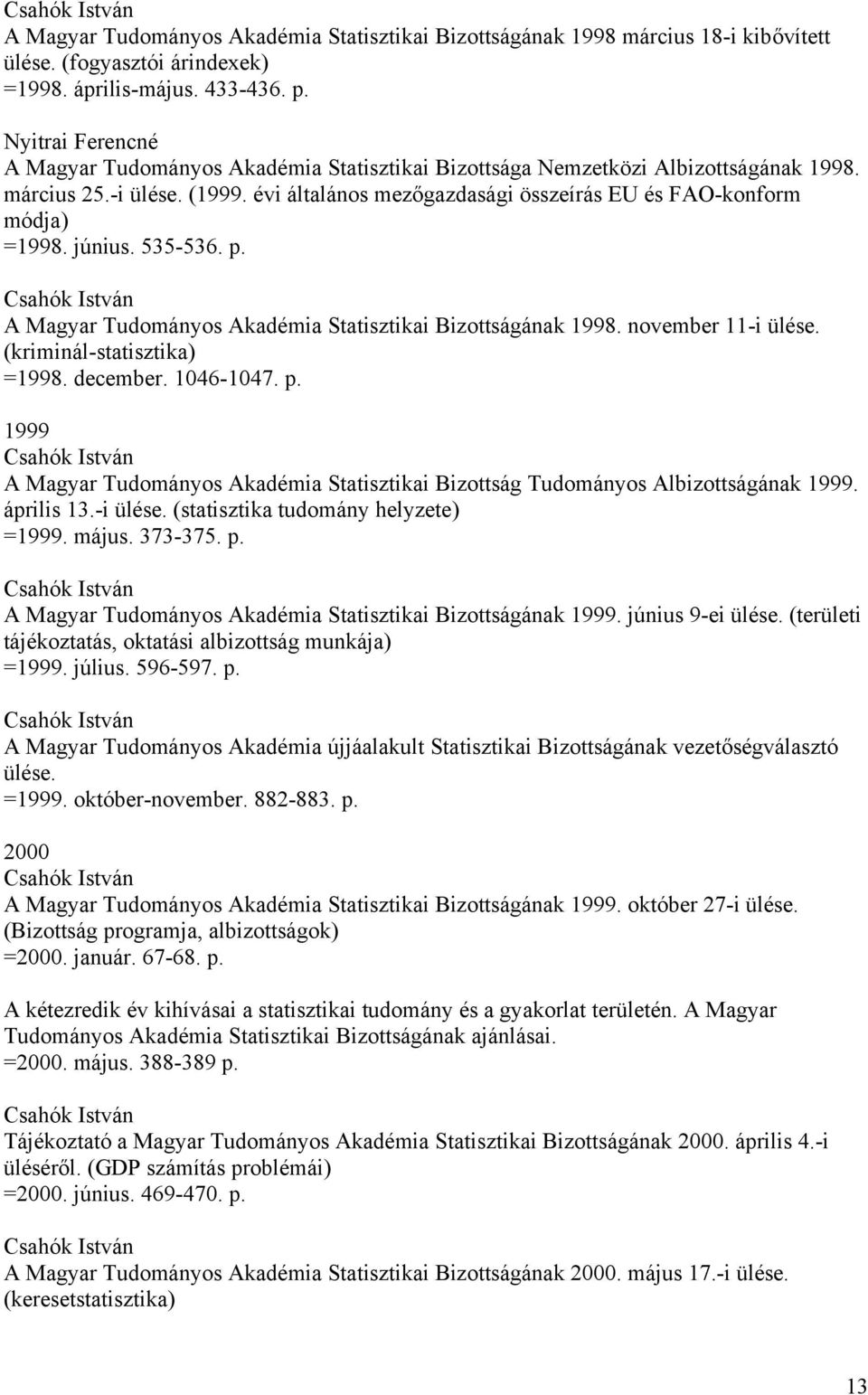 Csahók István
A Magyar Tudományos Akadémia Statisztikai Bizottságának 1998 március 18-i kibővített ülése. (fogyasztói árindexek)
=1998. április-május. 433-436. p.

Nyitrai Ferencné
A Magyar Tudományos Akadémia Statisztikai Bizottsága Nemzetközi Albizottságának 1998. március 25.-i ülése. (1999. évi általános mezőgazdasági összeírás EU és FAO-konform módja)
=1998. június. 535-536. p.

Csahók István
A Magyar Tudományos Akadémia Statisztikai Bizottságának 1998. november 11-i ülése. (kriminál-statisztika)
=1998. december. 1046-1047. p.

1999
Csahók István
A Magyar Tudományos Akadémia Statisztikai Bizottság Tudományos Albizottságának 1999. április 13.-i ülése. (statisztika tudomány helyzete)
=1999. május. 373-375. p.

Csahók István
A Magyar Tudományos Akadémia Statisztikai Bizottságának 1999. június 9-ei ülése. (területi tájékoztatás, oktatási albizottság munkája)
=1999. július. 596-597. p.

Csahók István
A Magyar Tudományos Akadémia újjáalakult Statisztikai Bizottságának vezetőségválasztó ülése.
=1999. október-november. 882-883. p.

2000
Csahók István
A Magyar Tudományos Akadémia Statisztikai Bizottságának 1999. október 27-i ülése. (Bizottság programja, albizottságok)
=2000. január. 67-68. p.

A kétezredik év kihívásai a statisztikai tudomány és a gyakorlat területén. A Magyar Tudományos Akadémia Statisztikai Bizottságának ajánlásai.
=2000. május. 388-389 p.

Csahók István
Tájékoztató a Magyar Tudományos Akadémia Statisztikai Bizottságának 2000. április 4.-i üléséről. (GDP számítás problémái)
=2000. június. 469-470. p.

Csahók István
A Magyar Tudományos Akadémia Statisztikai Bizottságának 2000. május 17.-i ülése. (keresetstatisztika)

13